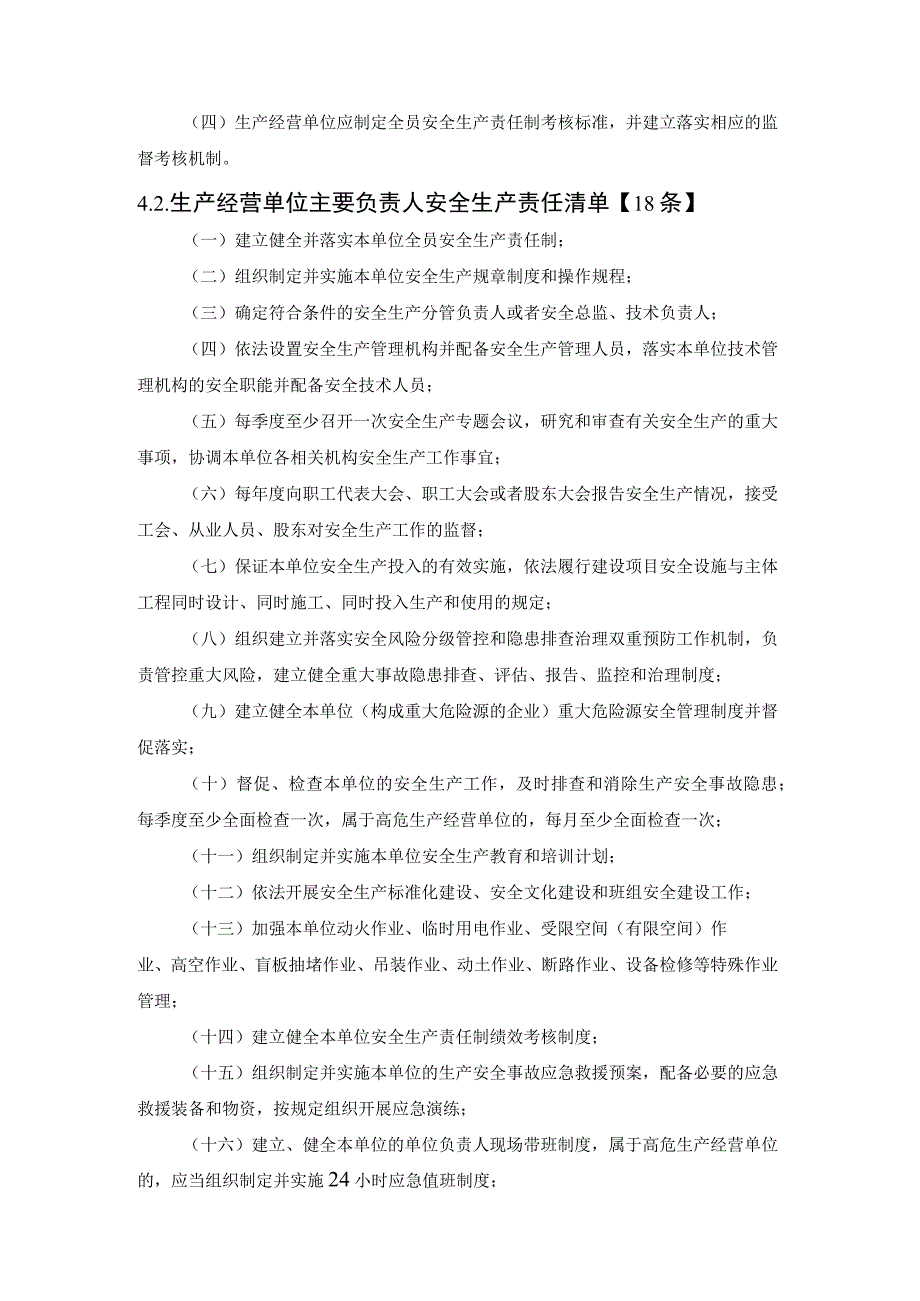 （四）生产经营单位应制定全员安全生产责任制考核标准，并建立落实相应的监督考核机制。

4.2.生产经营单位主要负责人安全生产责任清单【18条】

（一）建立健全并落实本单位全员安全生产责任制；

（二）组织制定并实施本单位安全生产规章制度和操作规程；

（三）确定符合条件的安全生产分管负责人或者安全总监、技术负责人；

（四）依法设置安全生产管理机构并配备安全生产管理人员，落实本单位技术管理机构的安全职能并配备安全技术人员；

（五）每季度至少召开一次安全生产专题会议，研究和审查有关安全生产的重大事项，协调本单位各相关机构安全生产工作事宜；

（六）每年度向职工代表大会、职工大会或者股东大会报告安全生产情况，接受工会、从业人员、股东对安全生产工作的监督；

（七）保证本单位安全生产投入的有效实施，依法履行建设项目安全设施与主体工程同时设计、同时施工、同时投入生产和使用的规定；

（八）组织建立并落实安全风险分级管控和隐患排查治理双重预防工作机制，负责管控重大风险，建立健全重大事故隐患排查、评估、报告、监控和治理制度；

（九）建立健全本单位（构成重大危险源的企业）重大危险源安全管理制度并督促落实；

（十）督促、检查本单位的安全生产工作，及时排查和消除生产安全事故隐患；每季度至少全面检查一次，属于高危生产经营单位的，每月至少全面检查一次；

（十一）组织制定并实施本单位安全生产教育和培训计划；

（十二）依法开展安全生产标准化建设、安全文化建设和班组安全建设工作；

（十三）加强本单位动火作业、临时用电作业、受限空间（有限空间）作业、高空作业、盲板抽堵作业、吊装作业、动土作业、断路作业、设备检修等特殊作业管理；

（十四）建立健全本单位安全生产责任制绩效考核制度；

（十五）组织制定并实施本单位的生产安全事故应急救援预案，配备必要的应急救援装备和物资，按规定组织开展应急演练；

（十六）建立、健全本单位的单位负责人现场带班制度，属于高危生产经营单位的，应当组织制定并实施24小时应急值班制度；